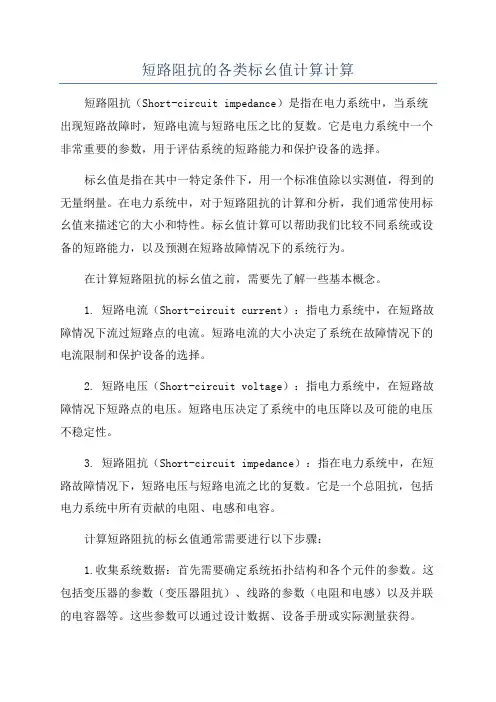 短路阻抗的各类标幺值计算计算

短路阻抗（Short-circuit impedance）是指在电力系统中，当系统出现短路故障时，短路电流与短路电压之比的复数。它是电力系统中一个非常重要的参数，用于评估系统的短路能力和保护设备的选择。

标幺值是指在其中一特定条件下，用一个标准值除以实测值，得到的无量纲量。在电力系统中，对于短路阻抗的计算和分析，我们通常使用标幺值来描述它的大小和特性。标幺值计算可以帮助我们比较不同系统或设备的短路能力，以及预测在短路故障情况下的系统行为。

在计算短路阻抗的标幺值之前，需要先了解一些基本概念。

1. 短路电流（Short-circuit current）：指电力系统中，在短路故障情况下流过短路点的电流。短路电流的大小决定了系统在故障情况下的电流限制和保护设备的选择。

2. 短路电压（Short-circuit voltage）：指电力系统中，在短路故障情况下短路点的电压。短路电压决定了系统中的电压降以及可能的电压不稳定性。

3. 短路阻抗（Short-circuit impedance）：指在电力系统中，在短路故障情况下，短路电压与短路电流之比的复数。它是一个总阻抗，包括电力系统中所有贡献的电阻、电感和电容。

计算短路阻抗的标幺值通常需要进行以下步骤：

1.收集系统数据：首先需要确定系统拓扑结构和各个元件的参数。这包括变压器的参数（变压器阻抗）、线路的参数（电阻和电感）以及并联的电容器等。这些参数可以通过设计数据、设备手册或实际测量获得。